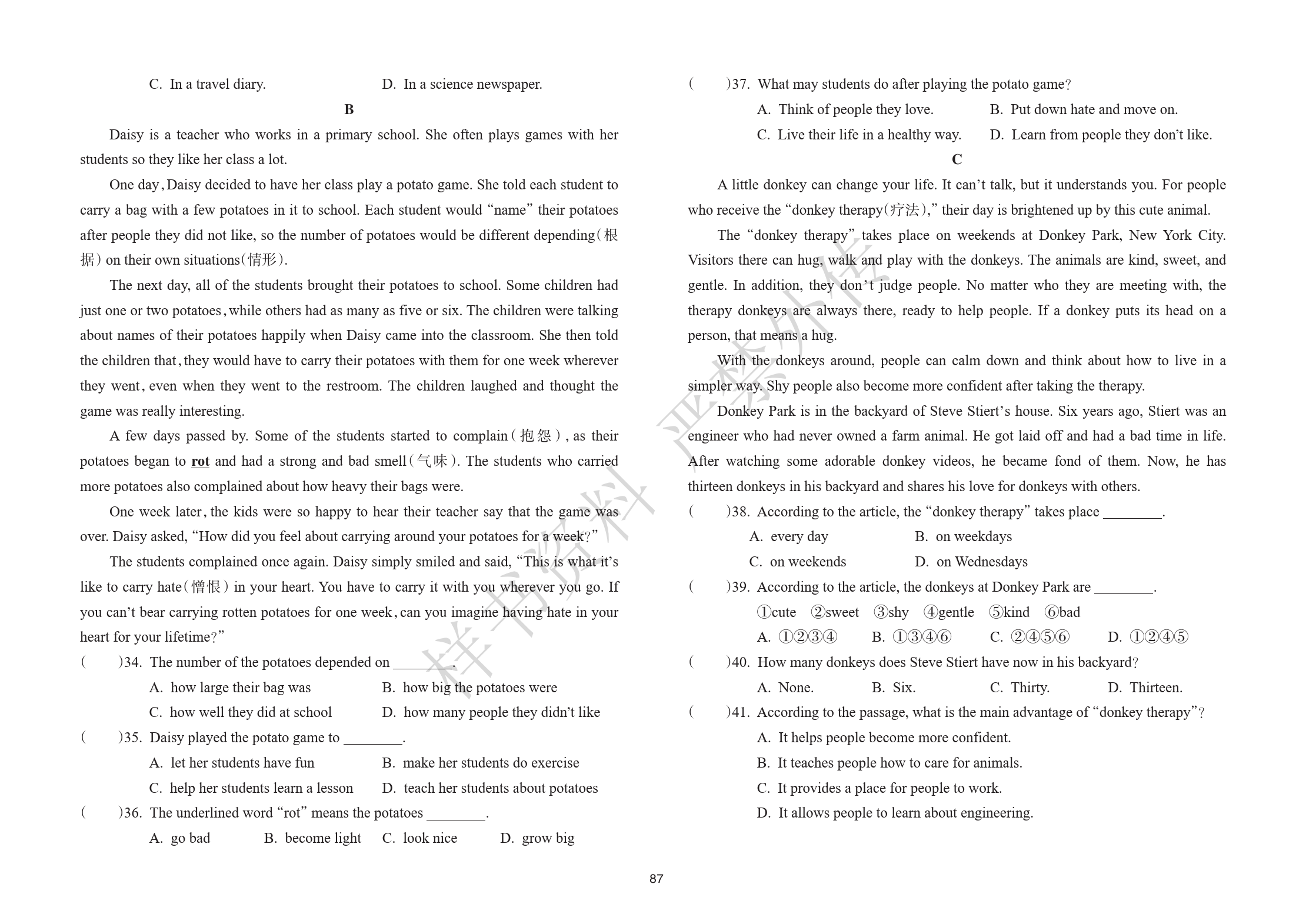 C. In a travel diary. D. In a science newspaper.

B

Daisy is a teacher who works in a primary school. She often plays games with her students so they like her class a lot.

One day, Daisy decided to have her class play a potato game. She told each student to carry a bag with a few potatoes in it to school. Each student would "name" their potatoes after people they did not like, so the number of potatoes would be different depending(根据) on their own situations(情形).

The next day, all of the students brought their potatoes to school. Some children had just one or two potatoes, while others had as many as five or six. The children were talking about names of their potatoes happily when Daisy came into the classroom. She then told the children that, they would have to carry their potatoes with them for one week wherever they went, even when they went to the restroom. The children laughed and thought the game was really interesting.

A few days passed by. Some of the students started to complain(抱怨), as their potatoes began to rot and had a strong and bad smell(气味). The students who carried more potatoes also complained about how heavy their bags were.

One week later, the kids were so happy to hear their teacher say that the game was over. Daisy asked, "How did you feel about carrying around your potatoes for a week?"

The students complained once again. Daisy simply smiled and said, "This is what it's like to carry hate(憎恨) in your heart. You have to carry it with you wherever you go. If you can't bear carrying rotten potatoes for one week, can you imagine having hate in your heart for your lifetime?"

( )34. The number of the potatoes depended on ________.
A. how large their bag was B. how big the potatoes were
C. how well they did at school D. how many people they didn't like

( )35. Daisy played the potato game to ________.
A. let her students have fun B. make her students do exercise
C. help her students learn a lesson D. teach her students about potatoes

( )36. The underlined word "rot" means the potatoes ________.
A. go bad B. become light C. look nice D. grow big

( )37. What may students do after playing the potato game?
A. Think of people they love. B. Put down hate and move on.
C. Live their life in a healthy way. D. Learn from people they don't like.

C

A little donkey can change your life. It can't talk, but it understands you. For people who receive the "donkey therapy(疗法)," their day is brightened up by this cute animal.

The "donkey therapy" takes place on weekends at Donkey Park, New York City. Visitors there can hug, walk and play with the donkeys. The animals are kind, sweet, and gentle. In addition, they don't judge people. No matter who they are meeting with, the therapy donkeys are always there, ready to help people. If a donkey puts its head on a person, that means a hug.

With the donkeys around, people can calm down and think about how to live in a simpler way. Shy people also become more confident after taking the therapy.

Donkey Park is in the backyard of Steve Stiert's house. Six years ago, Stiert was an engineer who had never owned a farm animal. He got laid off and had a bad time in life. After watching some adorable donkey videos, he became fond of them. Now, he has thirteen donkeys in his backyard and shares his love for donkeys with others.

( )38. According to the article, the "donkey therapy" takes place ________.
A. every day B. on weekdays
C. on weekends D. on Wednesdays

( )39. According to the article, the donkeys at Donkey Park are ________.
①cute ②sweet ③shy ④gentle ⑤kind ⑥bad
A. ①②③④ B. ①③④⑥ C. ②④⑤⑥ D. ①②④⑤

( )40. How many donkeys does Steve Stiert have now in his backyard?
A. None. B. Six. C. Thirty. D. Thirteen.

( )41. According to the passage, what is the main advantage of "donkey therapy"?
A. It helps people become more confident.
B. It teaches people how to care for animals.
C. It provides a place for people to work.
D. It allows people to learn about engineering.

样书资料 严禁外传

87